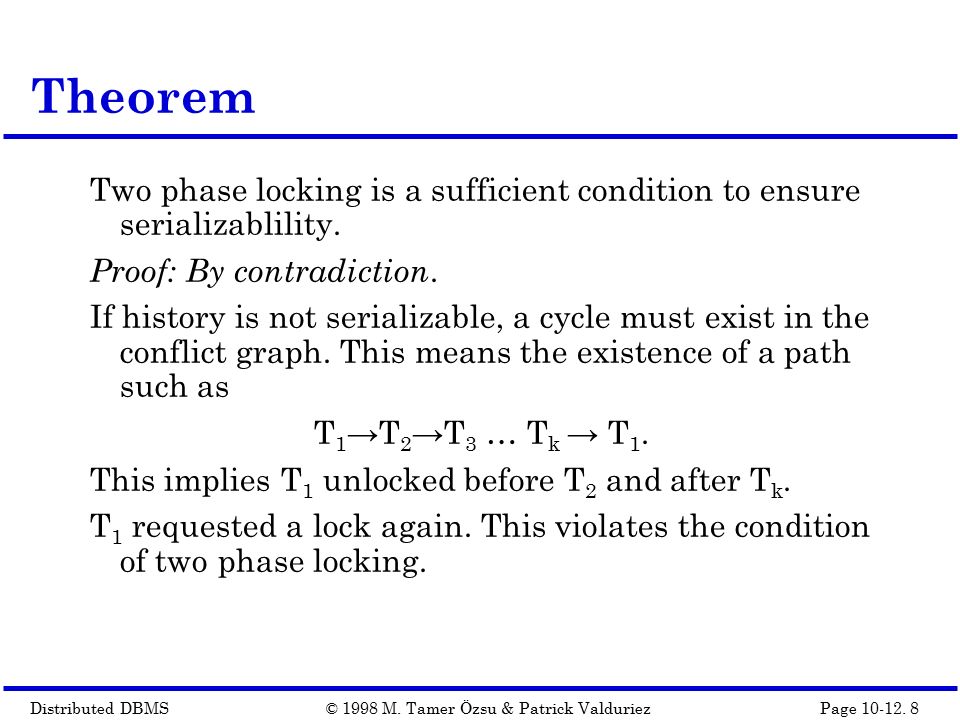 Theorem

Two phase locking is a sufficient condition to ensure serializablility.

Proof: By contradiction.

If history is not serializable, a cycle must exist in the conflict graph. This means the existence of a path such as

$T_1 \rightarrow T_2 \rightarrow T_3 \ldots T_k \rightarrow T_1$.

This implies $T_1$ unlocked before $T_2$ and after $T_k$.

$T_1$ requested a lock again. This violates the condition of two phase locking.

Distributed DBMS © 1998 M. Tamer Özsu & Patrick Valduriez Page 10-12. 8